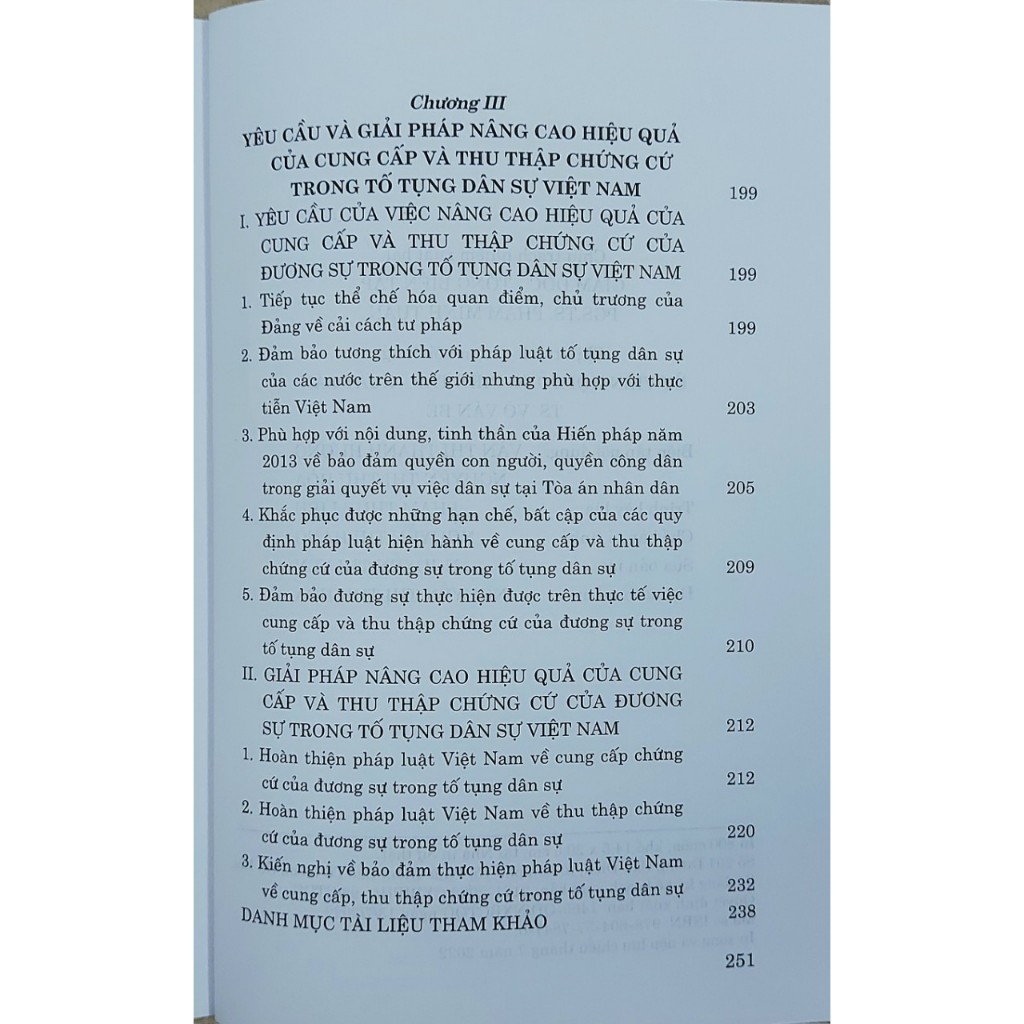 Chương III
YÊU CẦU VÀ GIẢI PHÁP NÂNG CAO HIỆU QUẢ CỦA CUNG CẤP VÀ THU THẬP CHỨNG CỨ TRONG TỐ TỤNG DÂN SỰ VIỆT NAM 199

I. YÊU CẦU CỦA VIỆC NÂNG CAO HIỆU QUẢ CỦA CUNG CẤP VÀ THU THẬP CHỨNG CỨ CỦA ĐƯƠNG SỰ TRONG TỐ TỤNG DÂN SỰ VIỆT NAM 199

1. Tiếp tục thể chế hóa quan điểm, chủ trương của Đảng về cải cách tư pháp 199

2. Đảm bảo tương thích với pháp luật tố tụng dân sự của các nước trên thế giới nhưng phù hợp với thực tiễn Việt Nam 203

3. Phù hợp với nội dung, tinh thần của Hiến pháp năm 2013 về bảo đảm quyền con người, quyền công dân trong giải quyết vụ việc dân sự tại Tòa án nhân dân 205

4. Khắc phục được những hạn chế, bất cập của các quy định pháp luật hiện hành về cung cấp và thu thập chứng cứ của đương sự trong tố tụng dân sự 209

5. Đảm bảo đương sự thực hiện được trên thực tế việc cung cấp và thu thập chứng cứ của đương sự trong tố tụng dân sự 210

II. GIẢI PHÁP NÂNG CAO HIỆU QUẢ CỦA CUNG CẤP VÀ THU THẬP CHỨNG CỨ CỦA ĐƯƠNG SỰ TRONG TỐ TỤNG DÂN SỰ VIỆT NAM 212

1. Hoàn thiện pháp luật Việt Nam về cung cấp chứng cứ của đương sự trong tố tụng dân sự 212

2. Hoàn thiện pháp luật Việt Nam về thu thập chứng cứ của đương sự trong tố tụng dân sự 220

3. Kiến nghị về bảo đảm thực hiện pháp luật Việt Nam về cung cấp, thu thập chứng cứ trong tố tụng dân sự 232

DANH MỤC TÀI LIỆU THAM KHẢO 238

251